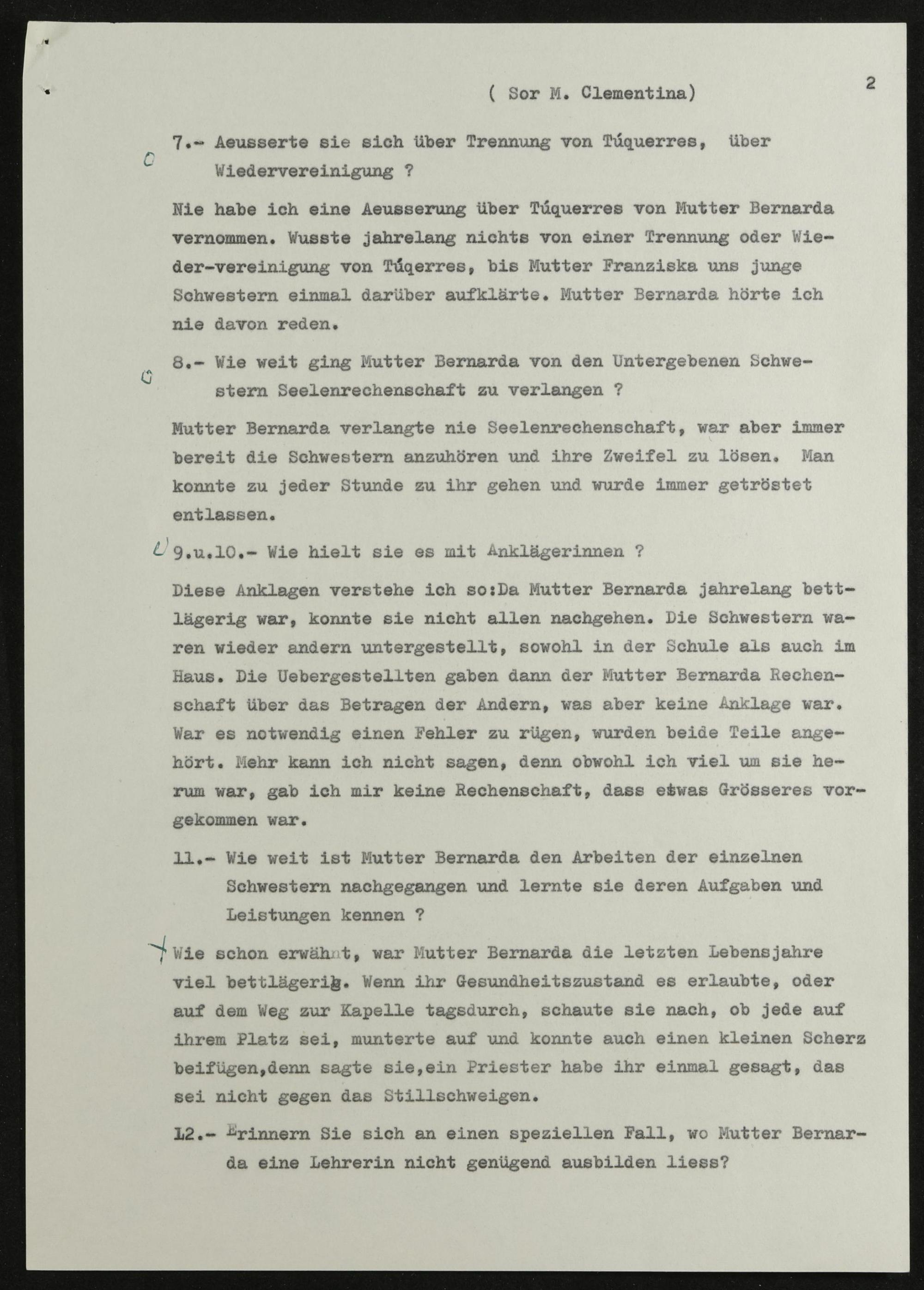 ( Sor M. Clementina) 2

7.- Aeusserte sie sich über Trennung von Túquerres, über Wiedervereinigung ?

Nie habe ich eine Aeusserung über Túquerres von Mutter Bernarda vernommen. Wusste jahrelang nichts von einer Trennung oder Wieder-vereinigung von Túqerres, bis Mutter Franziska uns junge Schwestern einmal darüber aufklärte. Mutter Bernarda hörte ich nie davon reden.

8.- Wie weit ging Mutter Bernarda von den Untergebenen Schwestern Seelenrechenschaft zu verlangen ?

Mutter Bernarda verlangte nie Seelenrechenschaft, war aber immer bereit die Schwestern anzuhören und ihre Zweifel zu lösen. Man konnte zu jeder Stunde zu ihr gehen und wurde immer getröstet entlassen.

9.u.10.- Wie hielt sie es mit Anklägerinnen ?

Diese Anklagen verstehe ich so:Da Mutter Bernarda jahrelang bettlägerig war, konnte sie nicht allen nachgehen. Die Schwestern waren wieder andern untergestellt, sowohl in der Schule als auch im Haus. Die Uebergestellten gaben dann der Mutter Bernarda Rechenschaft über das Betragen der Andern, was aber keine Anklage war. War es notwendig einen Fehler zu rügen, wurden beide Teile angehört. Mehr kann ich nicht sagen, denn obwohl ich viel um sie herum war, gab ich mir keine Rechenschaft, dass etwas Grösseres vorgekommen war.

11.- Wie weit ist Mutter Bernarda den Arbeiten der einzelnen Schwestern nachgegangen und lernte sie deren Aufgaben und Leistungen kennen ?

Wie schon erwähnt, war Mutter Bernarda die letzten Lebensjahre viel bettlägerig. Wenn ihr Gesundheitszustand es erlaubte, oder auf dem Weg zur Kapelle tagsdurch, schaute sie nach, ob jede auf ihrem Platz sei, munterte auf und konnte auch einen kleinen Scherz beifügen,denn sagte sie,ein Priester habe ihr einmal gesagt, das sei nicht gegen das Stillschweigen.

12.- Erinnern Sie sich an einen speziellen Fall, wo Mutter Bernarda eine Lehrerin nicht genügend ausbilden liess?